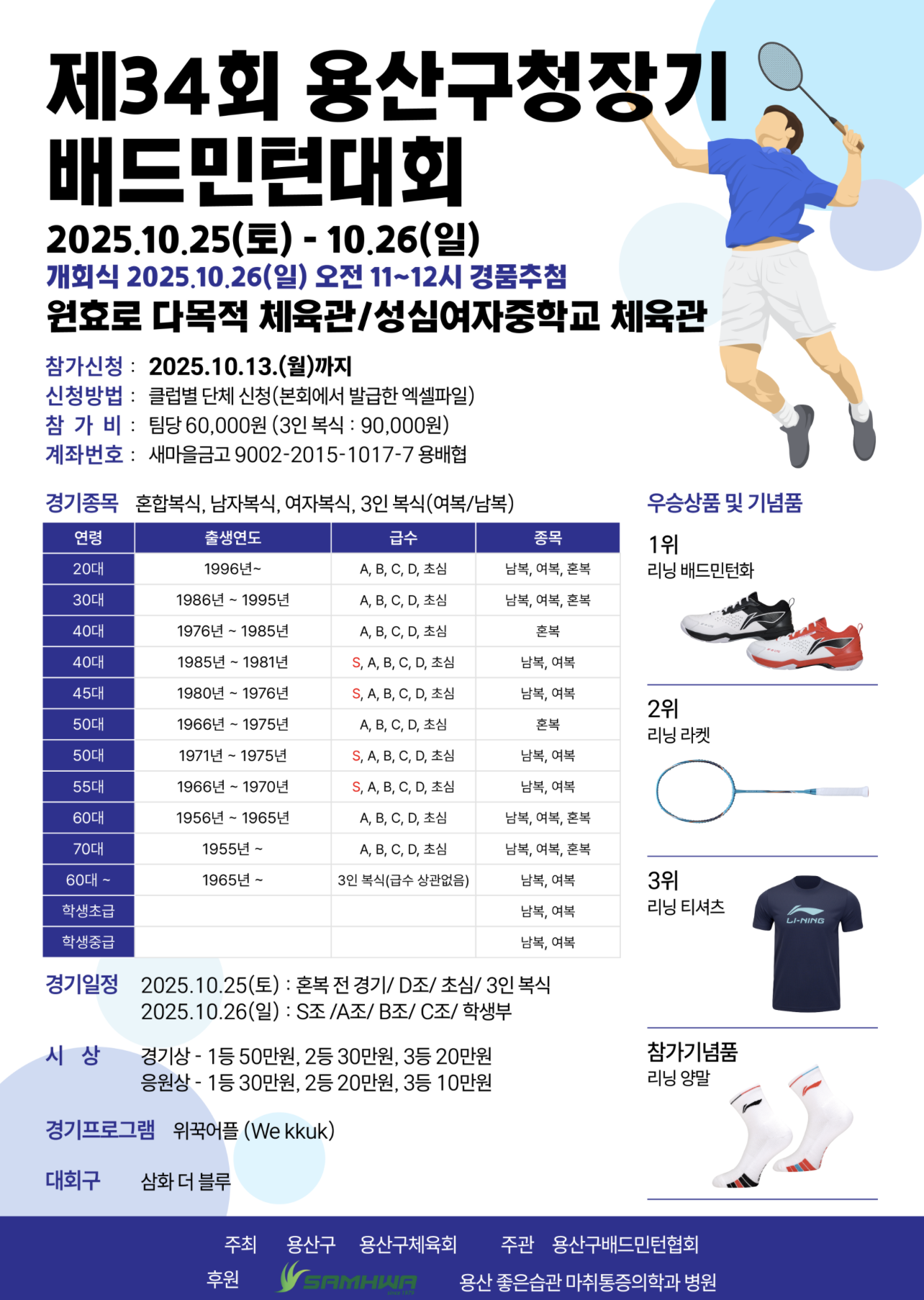 제34회 용산구청장기 배드민턴대회

2025.10.25(토) - 10.26(일)
개회식 2025.10.26(일) 오전 11~12시 경품추첨
원효로 다목적 체육관/성심여자중학교 체육관

참가신청 : 2025.10.13.(월)까지
신청방법 : 클럽별 단체 신청(본회에서 발급한 엑셀파일)
참 가 비 : 팀당 60,000원 (3인 복식 : 90,000원)
계좌번호 : 새마을금고 9002-2015-1017-7 용배협

경기종목 혼합복식, 남자복식, 여자복식, 3인 복식(여복/남복)

| 연령 | 출생연도 | 급수 | 종목 |
|---|---|---|---|
| 20대 | 1996년~ | A, B, C, D, 초심 | 남복, 여복, 혼복 |
| 30대 | 1986년 ~ 1995년 | A, B, C, D, 초심 | 남복, 여복, 혼복 |
| 40대 | 1976년 ~ 1985년 | A, B, C, D, 초심 | 혼복 |
| 40대 | 1985년 ~ 1981년 | S, A, B, C, D, 초심 | 남복, 여복 |
| 45대 | 1980년 ~ 1976년 | S, A, B, C, D, 초심 | 남복, 여복 |
| 50대 | 1966년 ~ 1975년 | A, B, C, D, 초심 | 혼복 |
| 50대 | 1971년 ~ 1975년 | S, A, B, C, D, 초심 | 남복, 여복 |
| 55대 | 1966년 ~ 1970년 | S, A, B, C, D, 초심 | 남복, 여복 |
| 60대 | 1956년 ~ 1965년 | A, B, C, D, 초심 | 남복, 여복, 혼복 |
| 70대 | 1955년 ~ | A, B, C, D, 초심 | 남복, 여복, 혼복 |
| 60대 ~ | 1965년 ~ | 3인 복식(급수 상관없음) | 남복, 여복 |
| 학생초급 | | | 남복, 여복 |
| 학생중급 | | | 남복, 여복 |

경기일정 2025.10.25(토) : 혼복 전 경기/ D조/ 초심/ 3인 복식
2025.10.26(일) : S조 /A조/ B조/ C조/ 학생부

시 상 경기상 - 1등 50만원, 2등 30만원, 3등 20만원
응원상 - 1등 30만원, 2등 20만원, 3등 10만원

경기프로그램 위꾹어플 (We kkuk)

대회구 삼화 더 블루

우승상품 및 기념품

1위
리닝 배드민턴화

2위
리닝 라켓

3위
리닝 티셔츠

LI-NING

참가기념품
리닝 양말

주최 용산구 용산구체육회 주관 용산구배드민턴협회
후원 SAMHWA 용산 좋은습관 마취통증의학과 병원